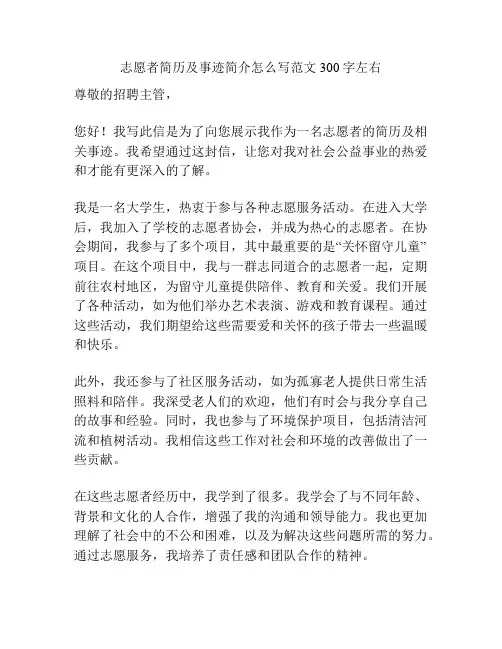 志愿者简历及事迹简介怎么写范文 300 字左右

尊敬的招聘主管，

您好！我写此信是为了向您展示我作为一名志愿者的简历及相关事迹。我希望通过这封信，让您对我对社会公益事业的热爱和才能有更深入的了解。

我是一名大学生，热衷于参与各种志愿服务活动。在进入大学后，我加入了学校的志愿者协会，并成为热心的志愿者。在协会期间，我参与了多个项目，其中最重要的是“关怀留守儿童”项目。在这个项目中，我与一群志同道合的志愿者一起，定期前往农村地区，为留守儿童提供陪伴、教育和关爱。我们开展了各种活动，如为他们举办艺术表演、游戏和教育课程。通过这些活动，我们期望给这些需要爱和关怀的孩子带去一些温暖和快乐。

此外，我还参与了社区服务活动，如为孤寡老人提供日常生活照料和陪伴。我深受老人们的欢迎，他们有时会与我分享自己的故事和经验。同时，我也参与了环境保护项目，包括清洁河流和植树活动。我相信这些工作对社会和环境的改善做出了一些贡献。

在这些志愿者经历中，我学到了很多。我学会了与不同年龄、背景和文化的人合作，增强了我的沟通和领导能力。我也更加理解了社会中的不公和困难，以及为解决这些问题所需的努力。通过志愿服务，我培养了责任感和团队合作的精神。